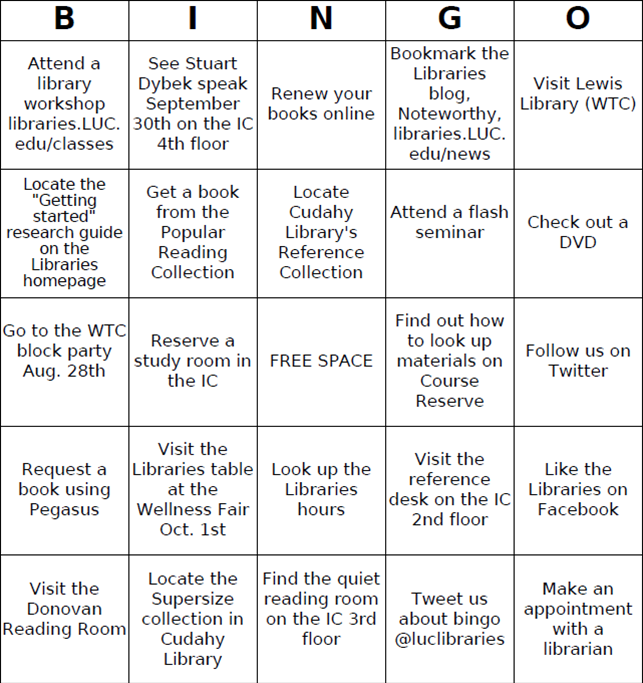 | B | I | N | G | O |
|---|---|---|---|---|
| Attend a library workshop libraries.LUC.edu/classes | See Stuart Dybek speak September 30th on the IC 4th floor | Renew your books online | Bookmark the Libraries blog, Noteworthy, libraries.LUC.edu/news | Visit Lewis Library (WTC) |
| Locate the "Getting started" research guide on the Libraries homepage | Get a book from the Popular Reading Collection | Locate Cudahy Library's Reference Collection | Attend a flash seminar | Check out a DVD |
| Go to the WTC block party Aug. 28th | Reserve a study room in the IC | FREE SPACE | Find out how to look up materials on Course Reserve | Follow us on Twitter |
| Request a book using Pegasus | Visit the Libraries table at the Wellness Fair Oct. 1st | Look up the Libraries hours | Visit the reference desk on the IC 2nd floor | Like the Libraries on Facebook |
| Visit the Donovan Reading Room | Locate the Supersize collection in Cudahy Library | Find the quiet reading room on the IC 3rd floor | Tweet us about bingo @luclibraries | Make an appointment with a librarian |